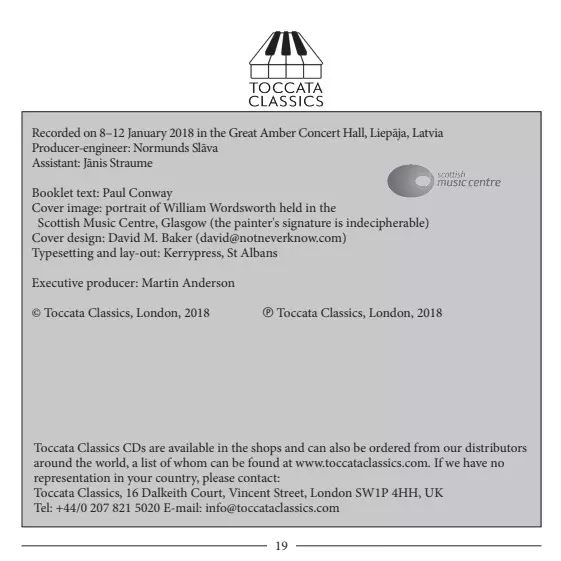 TOCCATA CLASSICS

Recorded on 8–12 January 2018 in the Great Amber Concert Hall, Liepāja, Latvia
Producer-engineer: Normunds Slāva
Assistant: Jānis Straume

scottish music centre

Booklet text: Paul Conway
Cover image: portrait of William Wordsworth held in the Scottish Music Centre, Glasgow (the painter's signature is indecipherable)
Cover design: David M. Baker (david@notneverknow.com)
Typesetting and lay-out: Kerrypress, St Albans

Executive producer: Martin Anderson

© Toccata Classics, London, 2018 ℗ Toccata Classics, London, 2018

Toccata Classics CDs are available in the shops and can also be ordered from our distributors around the world, a list of whom can be found at www.toccataclassics.com. If we have no representation in your country, please contact:
Toccata Classics, 16 Dalkeith Court, Vincent Street, London SW1P 4HH, UK
Tel: +44/0 207 821 5020 E-mail: info@toccataclassics.com

19